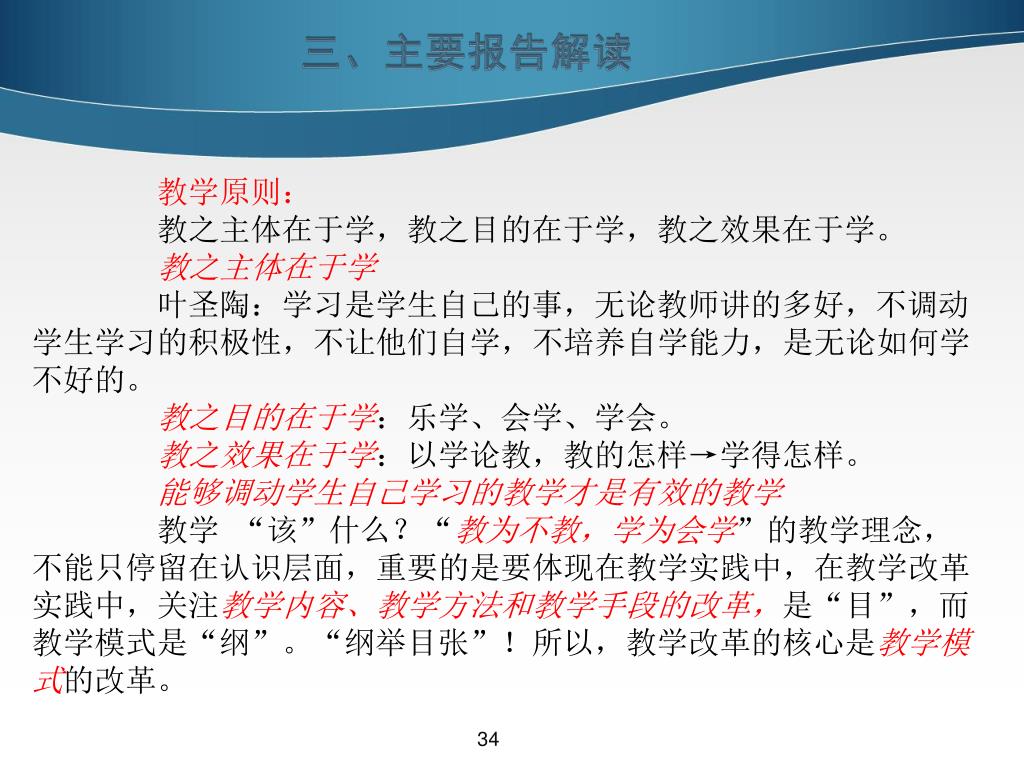 三、主要报告解读

教学原则：

教之主体在于学，教之目的在于学，教之效果在于学。

教之主体在于学

叶圣陶：学习是学生自己的事，无论教师讲的多好，不调动学生学习的积极性，不让他们自学，不培养自学能力，是无论如何学不好的。

教之目的在于学：乐学、会学、学会。

教之效果在于学：以学论教，教的怎样→学得怎样。

能够调动学生自己学习的教学才是有效的教学

教学 “该”什么？“教为不教，学为会学”的教学理念，不能只停留在认识层面，重要的是要体现在教学实践中，在教学改革实践中，关注教学内容、教学方法和教学手段的改革，是“目”，而教学模式是“纲”。“纲举目张”！所以，教学改革的核心是教学模式的改革。

34